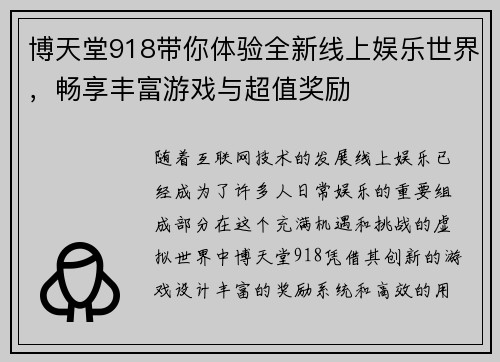 博天堂918带你体验全新线上娱乐世界，畅享丰富游戏与超值奖励

随着互联网技术的发展线上娱乐已经成为了许多人日常娱乐的重要组成部分在这个充满机遇和挑战的虚拟世界中博天堂918凭借其创新的游戏设计丰富的奖励系统和高效的用